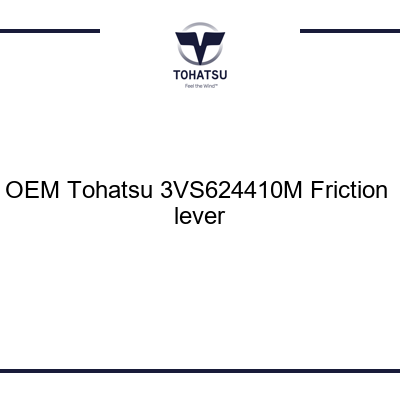 TOHATSU
Feel the Wind™

OEM Tohatsu 3VS624410M Friction lever